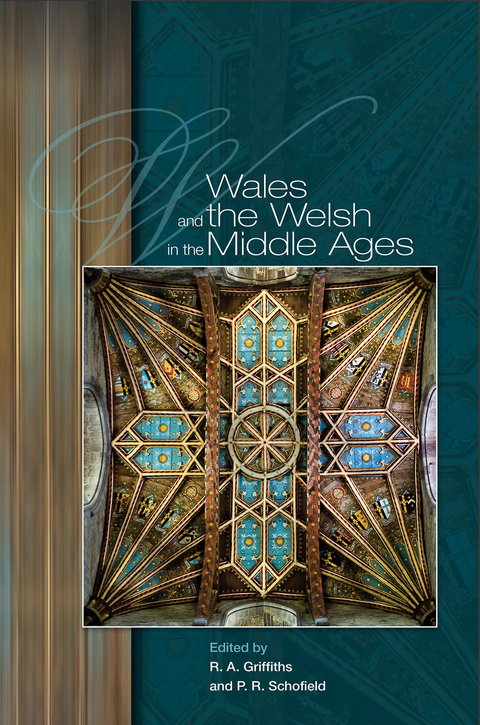 Wales and the Welsh in the Middle Ages

Edited by
R. A. Griffiths
and P. R. Schofield